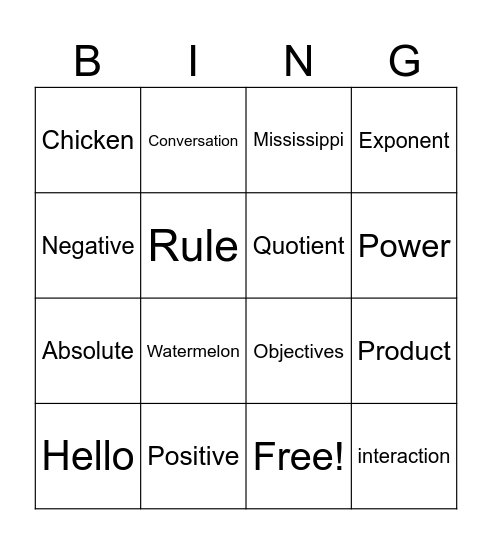 | B | I | N | G |
|---|---|---|---|
| Chicken | Conversation | Mississippi | Exponent |
| Negative | Rule | Quotient | Power |
| Absolute | Watermelon | Objectives | Product |
| Hello | Positive | Free! | interaction |